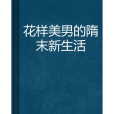 花样美男的隋末新生活